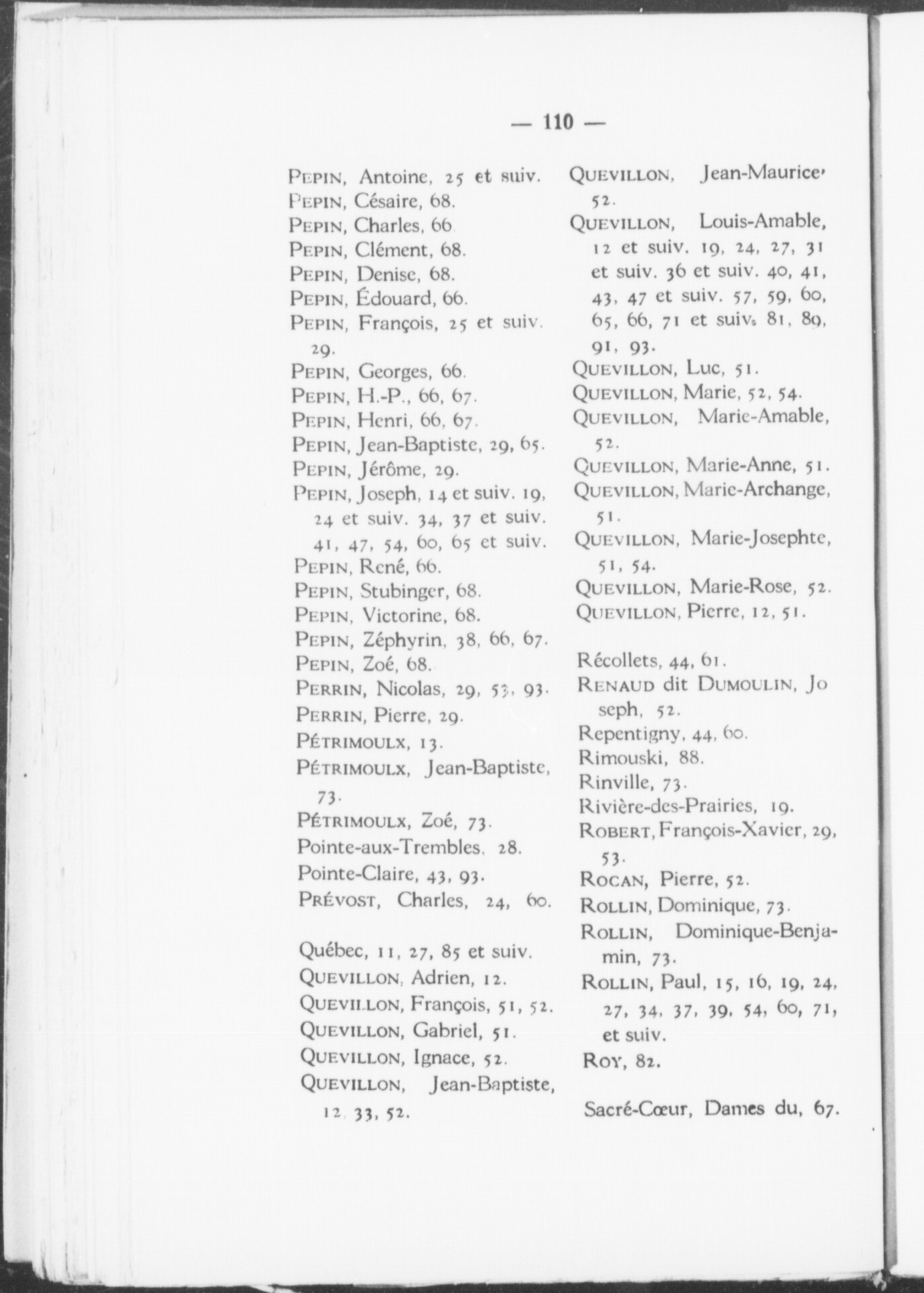 — 110 —

PEPIN, Antoine, 25 et suiv.
PEPIN, Césaire, 68.
PEPIN, Charles, 66
PEPIN, Clément, 68.
PEPIN, Denise, 68.
PEPIN, Édouard, 66.
PEPIN, François, 25 et suiv. 29.
PEPIN, Georges, 66.
PEPIN, H.-P., 66, 67.
PEPIN, Henri, 66, 67.
PEPIN, Jean-Baptiste, 29, 65.
PEPIN, Jérôme, 29.
PEPIN, Joseph, 14 et suiv. 19, 24 et suiv. 34, 37 et suiv. 41, 47, 54, 60, 65 et suiv.
PEPIN, René, 66.
PEPIN, Stubinger, 68.
PEPIN, Victorine, 68.
PEPIN, Zéphyrin, 38, 66, 67.
PEPIN, Zoé, 68.
PERRIN, Nicolas, 29, 53, 93.
PERRIN, Pierre, 29.
PÉTRIMOULX, 13.
PÉTRIMOULX, Jean-Baptiste, 73.
PÉTRIMOULX, Zoé, 73.
Pointe-aux-Trembles, 28.
Pointe-Claire, 43, 93.
PRÉVOST, Charles, 24, 60.

Québec, 11, 27, 85 et suiv.
QUEVILLON, Adrien, 12.
QUEVILLON, François, 51, 52.
QUEVILLON, Gabriel, 51.
QUEVILLON, Ignace, 52.
QUEVILLON, Jean-Baptiste, 12, 33, 52.
QUEVILLON, Jean-Maurice, 52.
QUEVILLON, Louis-Amable, 12 et suiv. 19, 24, 27, 31 et suiv. 36 et suiv. 40, 41, 43, 47 et suiv. 57, 59, 60, 65, 66, 71 et suiv. 81, 89, 91, 93.
QUEVILLON, Luc, 51.
QUEVILLON, Marie, 52, 54.
QUEVILLON, Marie-Amable, 52.
QUEVILLON, Marie-Anne, 51.
QUEVILLON, Marie-Archange, 51.
QUEVILLON, Marie-Josephte, 51, 54.
QUEVILLON, Marie-Rose, 52.
QUEVILLON, Pierre, 12, 51.

Récollets, 44, 61.
RENAUD dit DUMOULIN, Joseph, 52.
Repentigny, 44, 60.
Rimouski, 88.
Rinville, 73.
Rivière-des-Prairies, 19.
ROBERT, François-Xavier, 29, 53.
ROCAN, Pierre, 52.
ROLLIN, Dominique, 73.
ROLLIN, Dominique-Benjamin, 73.
ROLLIN, Paul, 15, 16, 19, 24, 27, 34, 37, 39, 54, 60, 71, et suiv.
ROY, 82.

Sacré-Cœur, Dames du, 67.